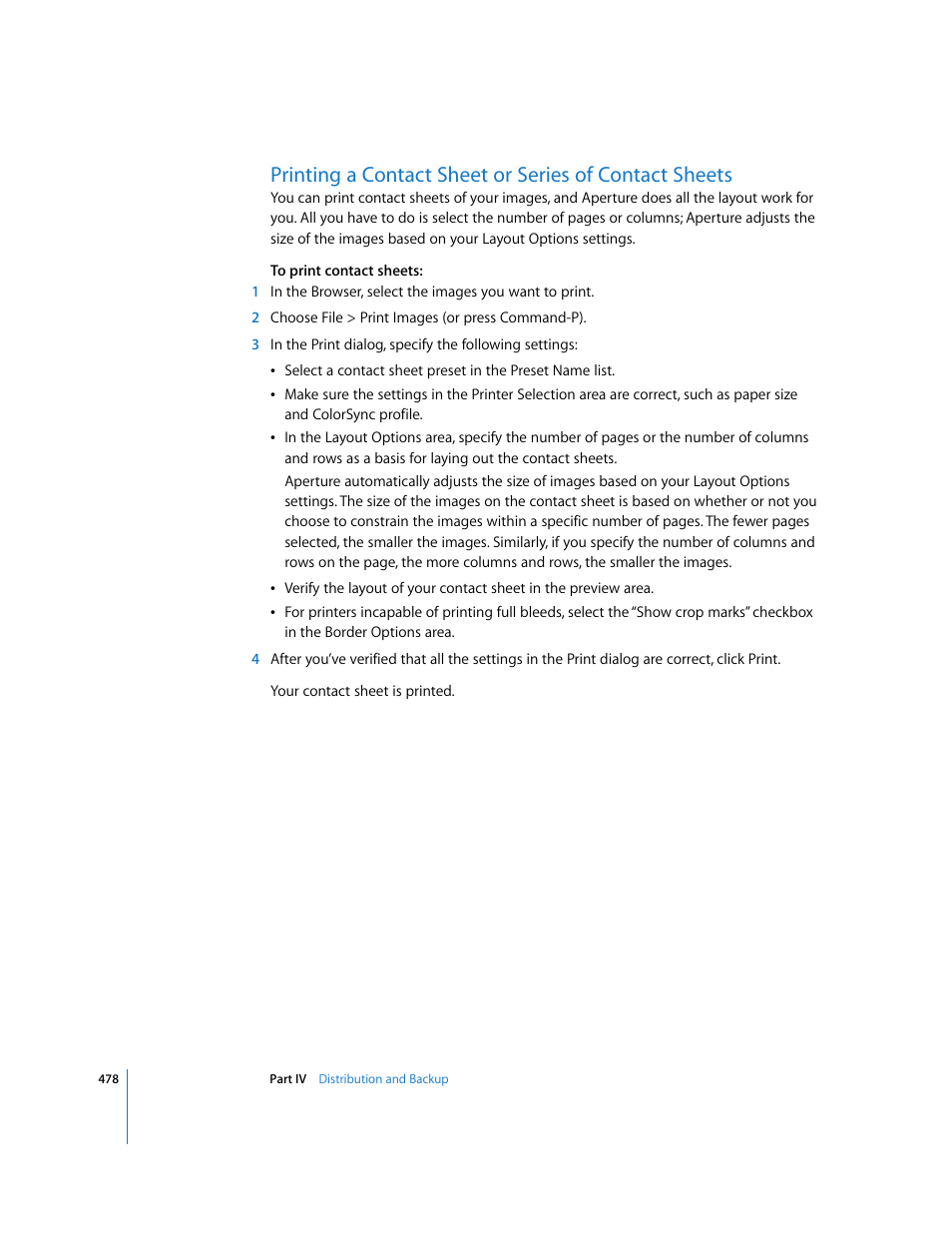 Printing a Contact Sheet or Series of Contact Sheets

You can print contact sheets of your images, and Aperture does all the layout work for you. All you have to do is select the number of pages or columns; Aperture adjusts the size of the images based on your Layout Options settings.

To print contact sheets:

1 In the Browser, select the images you want to print.

2 Choose File > Print Images (or press Command-P).

3 In the Print dialog, specify the following settings:

• Select a contact sheet preset in the Preset Name list.

• Make sure the settings in the Printer Selection area are correct, such as paper size and ColorSync profile.

• In the Layout Options area, specify the number of pages or the number of columns and rows as a basis for laying out the contact sheets.

Aperture automatically adjusts the size of images based on your Layout Options settings. The size of the images on the contact sheet is based on whether or not you choose to constrain the images within a specific number of pages. The fewer pages selected, the smaller the images. Similarly, if you specify the number of columns and rows on the page, the more columns and rows, the smaller the images.

• Verify the layout of your contact sheet in the preview area.

• For printers incapable of printing full bleeds, select the "Show crop marks" checkbox in the Border Options area.

4 After you've verified that all the settings in the Print dialog are correct, click Print.

Your contact sheet is printed.

478 Part IV Distribution and Backup